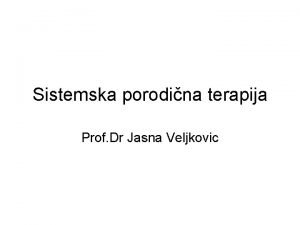 Sistemska porodična terapija

Prof.Dr Jasna Veljkovic